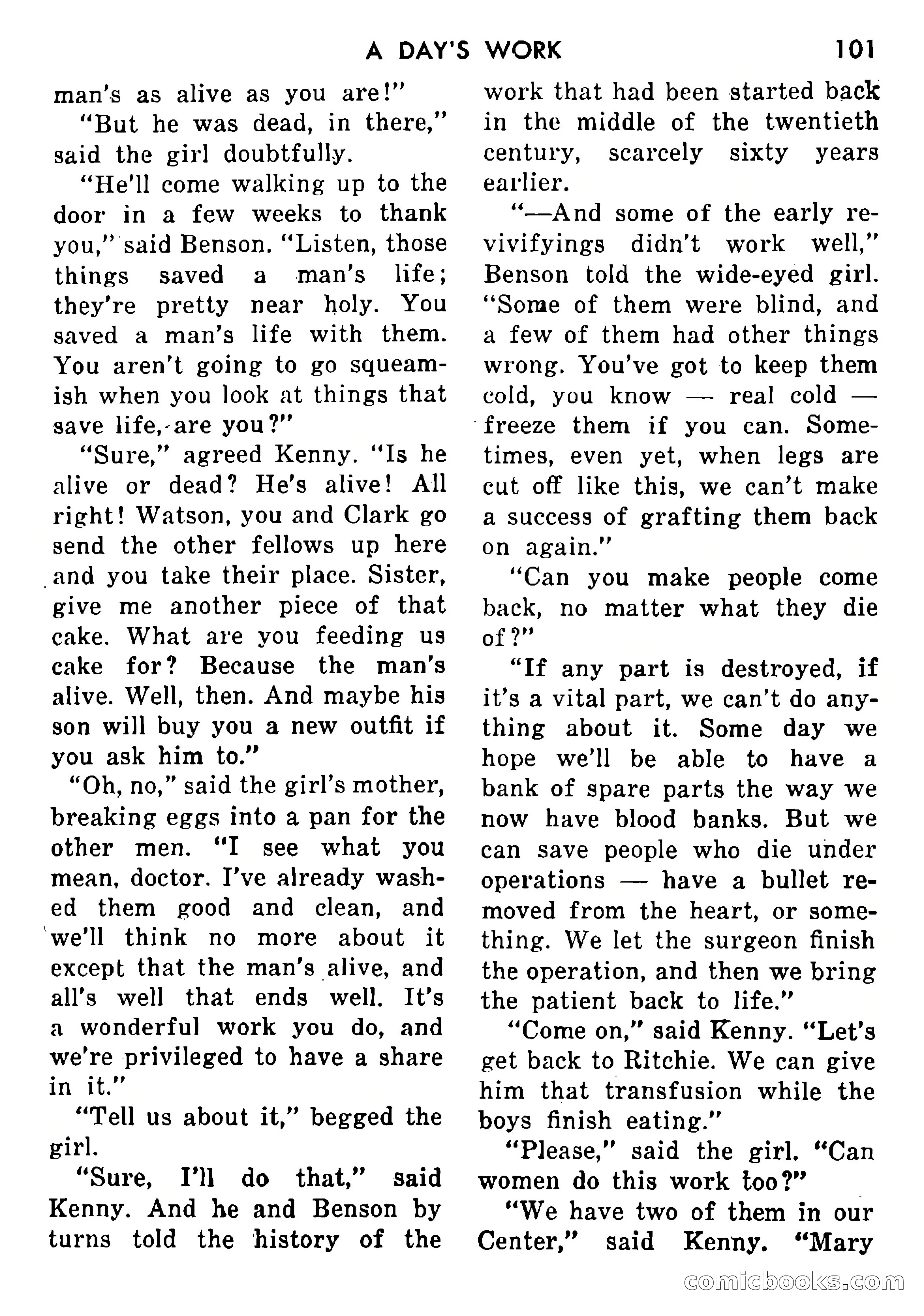 A DAY'S WORK 101

man's as alive as you are!"

"But he was dead, in there," said the girl doubtfully.

"He'll come walking up to the door in a few weeks to thank you," said Benson. "Listen, those things saved a man's life; they're pretty near holy. You saved a man's life with them. You aren't going to go squeamish when you look at things that save life, are you?"

"Sure," agreed Kenny. "Is he alive or dead? He's alive! All right! Watson, you and Clark go send the other fellows up here and you take their place. Sister, give me another piece of that cake. What are you feeding us cake for? Because the man's alive. Well, then. And maybe his son will buy you a new outfit if you ask him to."

"Oh, no," said the girl's mother, breaking eggs into a pan for the other men. "I see what you mean, doctor. I've already washed them good and clean, and we'll think no more about it except that the man's alive, and all's well that ends well. It's a wonderful work you do, and we're privileged to have a share in it."

"Tell us about it," begged the girl.

"Sure, I'll do that," said Kenny. And he and Benson by turns told the history of the work that had been started back in the middle of the twentieth century, scarcely sixty years earlier.

"—And some of the early revivifyings didn't work well," Benson told the wide-eyed girl. "Some of them were blind, and a few of them had other things wrong. You've got to keep them cold, you know — real cold — freeze them if you can. Sometimes, even yet, when legs are cut off like this, we can't make a success of grafting them back on again."

"Can you make people come back, no matter what they die of?"

"If any part is destroyed, if it's a vital part, we can't do anything about it. Some day we hope we'll be able to have a bank of spare parts the way we now have blood banks. But we can save people who die under operations — have a bullet removed from the heart, or something. We let the surgeon finish the operation, and then we bring the patient back to life."

"Come on," said Kenny. "Let's get back to Ritchie. We can give him that transfusion while the boys finish eating."

"Please," said the girl. "Can women do this work too?"

"We have two of them in our Center," said Kenny. "Mary

comicbooks.com